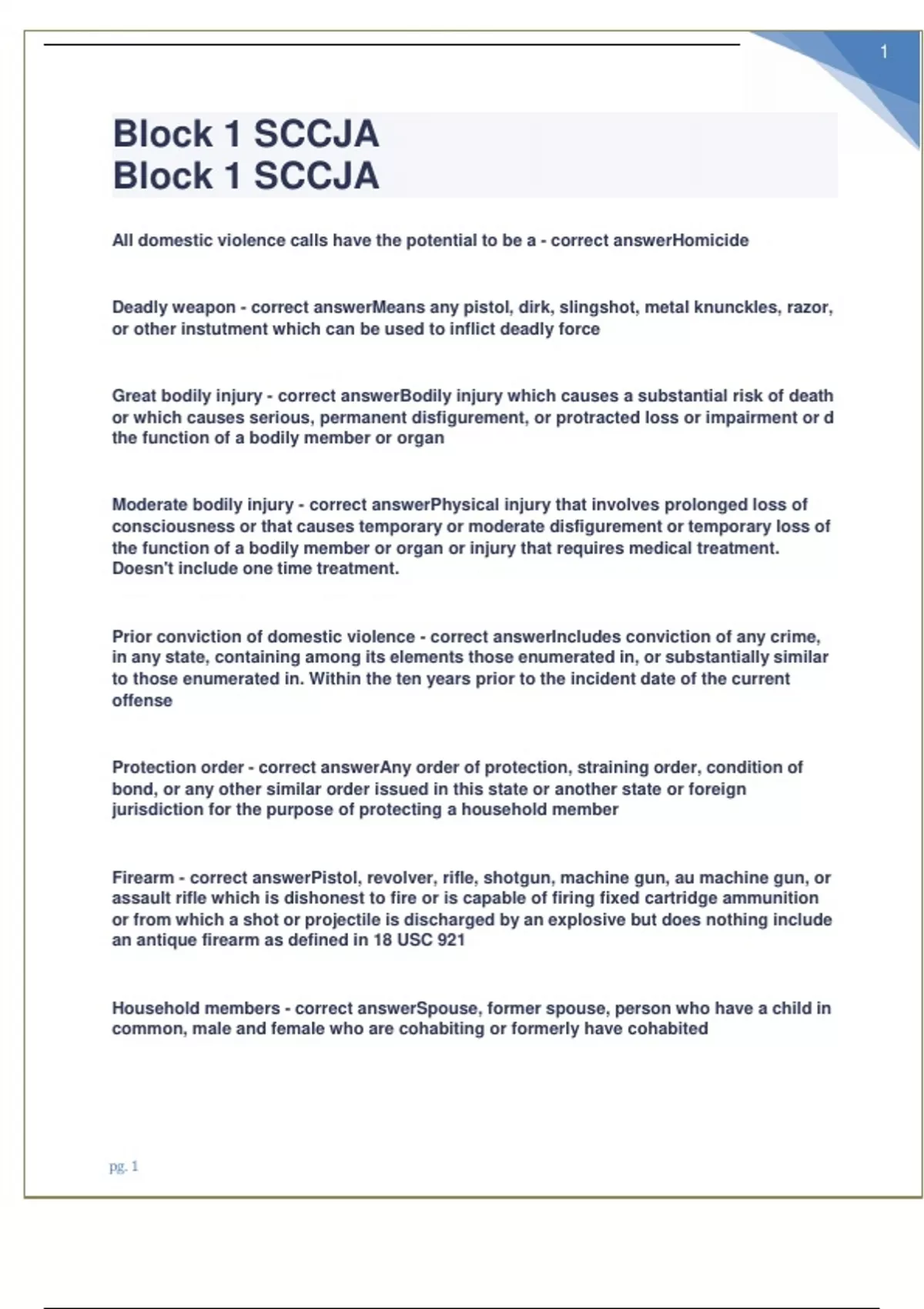 1

Block 1 SCCJA
Block 1 SCCJA

All domestic violence calls have the potential to be a - correct answerHomicide

Deadly weapon - correct answerMeans any pistol, dirk, slingshot, metal knunckles, razor, or other instutment which can be used to inflict deadly force

Great bodily injury - correct answerBodily injury which causes a substantial risk of death or which causes serious, permanent disfigurement, or protracted loss or impairment or d the function of a bodily member or organ

Moderate bodily injury - correct answerPhysical injury that involves prolonged loss of consciousness or that causes temporary or moderate disfigurement or temporary loss of the function of a bodily member or organ or injury that requires medical treatment. Doesn't include one time treatment.

Prior conviction of domestic violence - correct answerIncludes conviction of any crime, in any state, containing among its elements those enumerated in, or substantially similar to those enumerated in. Within the ten years prior to the incident date of the current offense

Protection order - correct answerAny order of protection, straining order, condition of bond, or any other similar order issued in this state or another state or foreign jurisdiction for the purpose of protecting a household member

Firearm - correct answerPistol, revolver, rifle, shotgun, machine gun, au machine gun, or assault rifle which is dishonest to fire or is capable of firing fixed cartridge ammunition or from which a shot or projectile is discharged by an explosive but does nothing include an antique firearm as defined in 18 USC 921

Household members - correct answerSpouse, former spouse, person who have a child in common, male and female who are cohabiting or formerly have cohabited

pg. 1